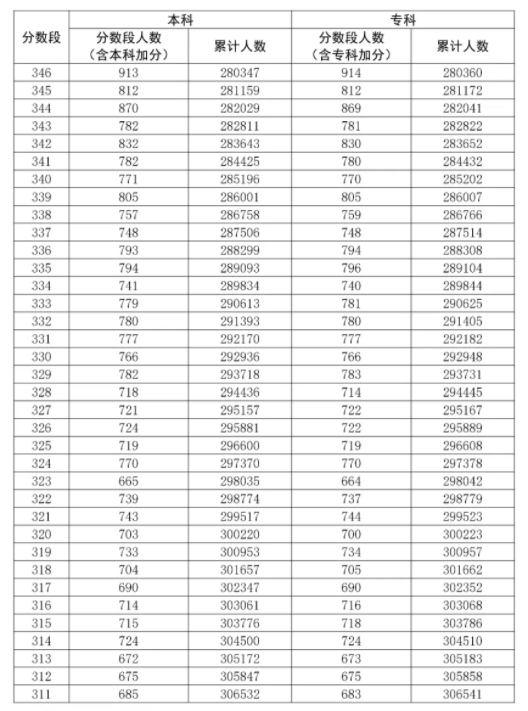 | 分数段 | 本科 分数段人数（含本科加分） | 本科 累计人数 | 专科 分数段人数（含专科加分） | 专科 累计人数 |
|---|---|---|---|---|
| 346 | 913 | 280347 | 914 | 280360 |
| 345 | 812 | 281159 | 812 | 281172 |
| 344 | 870 | 282029 | 869 | 282041 |
| 343 | 782 | 282811 | 781 | 282822 |
| 342 | 832 | 283643 | 830 | 283652 |
| 341 | 782 | 284425 | 780 | 284432 |
| 340 | 771 | 285196 | 770 | 285202 |
| 339 | 805 | 286001 | 805 | 286007 |
| 338 | 757 | 286758 | 759 | 286766 |
| 337 | 748 | 287506 | 748 | 287514 |
| 336 | 793 | 288299 | 794 | 288308 |
| 335 | 794 | 289093 | 796 | 289104 |
| 334 | 741 | 289834 | 740 | 289844 |
| 333 | 779 | 290613 | 781 | 290625 |
| 332 | 780 | 291393 | 780 | 291405 |
| 331 | 777 | 292170 | 777 | 292182 |
| 330 | 766 | 292936 | 766 | 292948 |
| 329 | 782 | 293718 | 783 | 293731 |
| 328 | 718 | 294436 | 714 | 294445 |
| 327 | 721 | 295157 | 722 | 295167 |
| 326 | 724 | 295881 | 722 | 295889 |
| 325 | 719 | 296600 | 719 | 296608 |
| 324 | 770 | 297370 | 770 | 297378 |
| 323 | 665 | 298035 | 664 | 298042 |
| 322 | 739 | 298774 | 737 | 298779 |
| 321 | 743 | 299517 | 744 | 299523 |
| 320 | 703 | 300220 | 700 | 300223 |
| 319 | 733 | 300953 | 734 | 300957 |
| 318 | 704 | 301657 | 705 | 301662 |
| 317 | 690 | 302347 | 690 | 302352 |
| 316 | 714 | 303061 | 716 | 303068 |
| 315 | 715 | 303776 | 718 | 303786 |
| 314 | 724 | 304500 | 724 | 304510 |
| 313 | 672 | 305172 | 673 | 305183 |
| 312 | 675 | 305847 | 675 | 305858 |
| 311 | 685 | 306532 | 683 | 306541 |